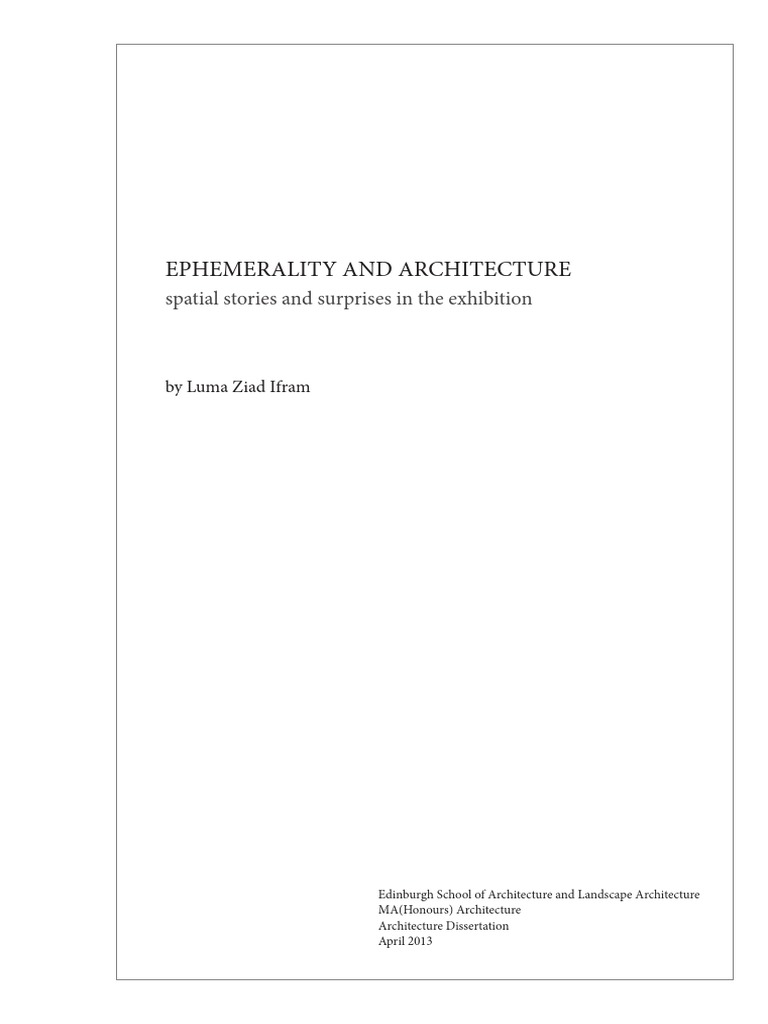 EPHEMERALITY AND ARCHITECTURE
spatial stories and surprises in the exhibition

by Luma Ziad Ifram

Edinburgh School of Architecture and Landscape Architecture
MA(Honours) Architecture
Architecture Dissertation
April 2013